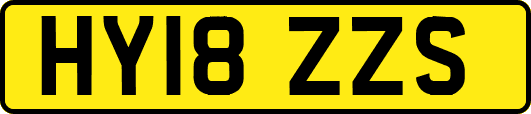 HY18 ZZS